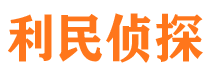 利民侦探